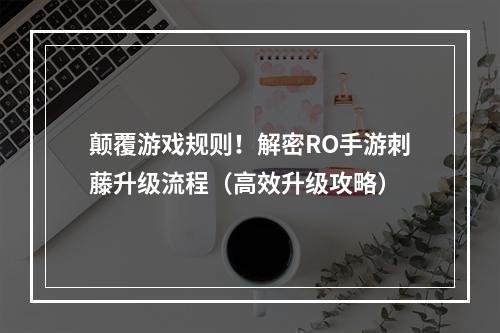 颠覆游戏规则！解密RO手游刺藤升级流程（高效升级攻略）